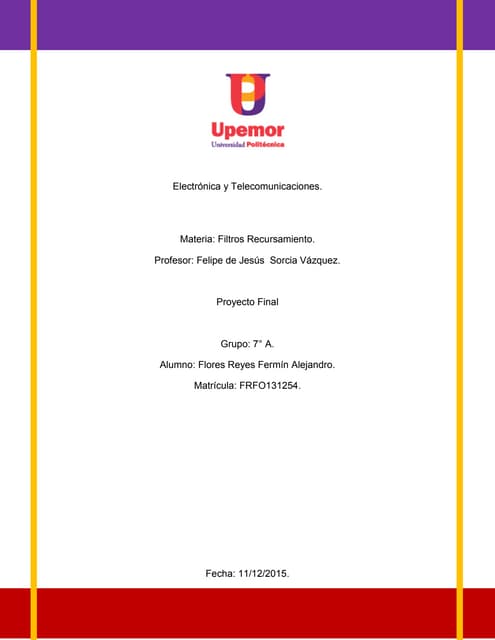 Upemor
Universidad Politécnica

Electrónica y Telecomunicaciones.

Materia: Filtros Recursamiento.

Profesor: Felipe de Jesús Sorcia Vázquez.

Proyecto Final

Grupo: 7° A.

Alumno: Flores Reyes Fermín Alejandro.

Matrícula: FRFO131254.

Fecha: 11/12/2015.